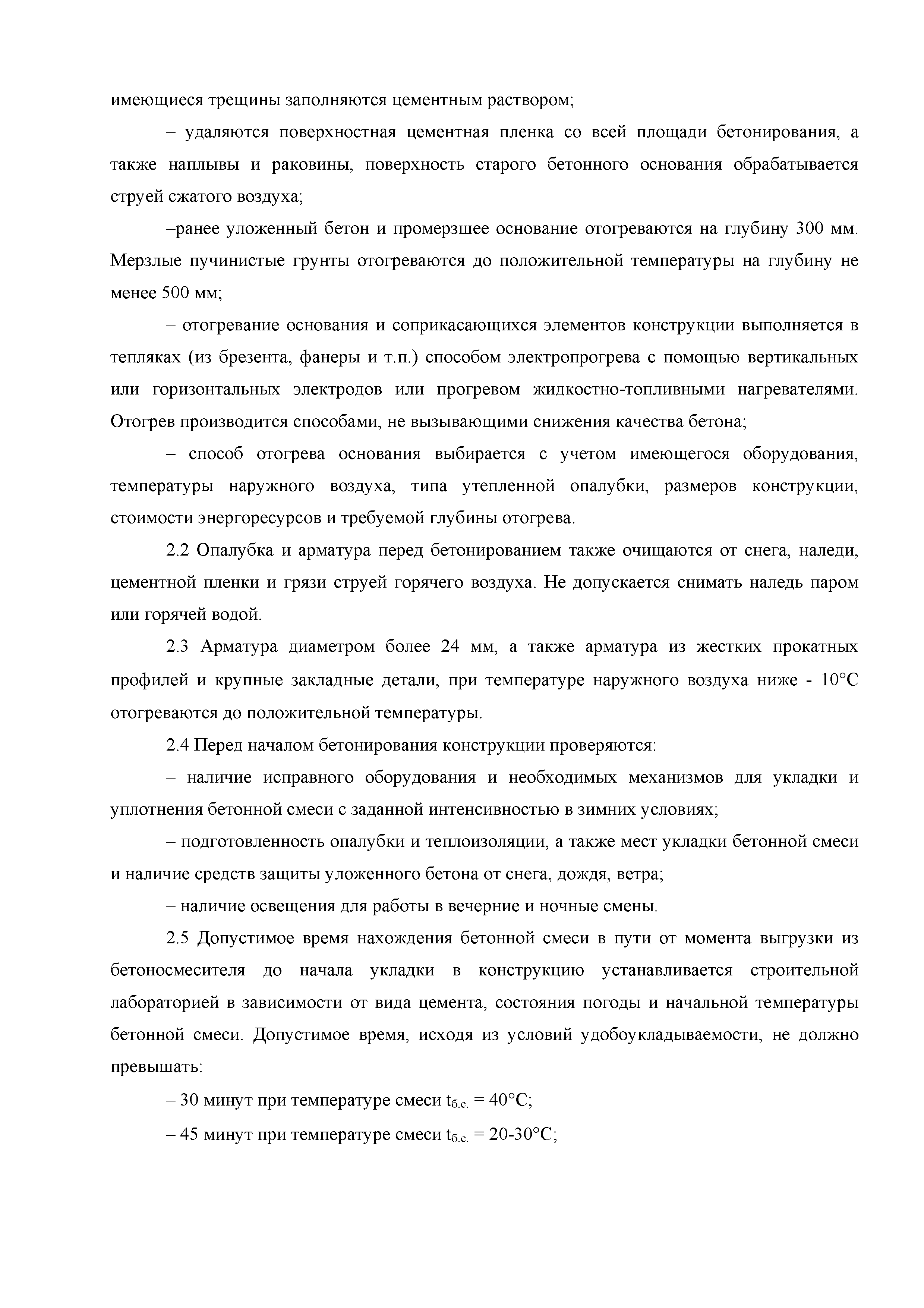 имеющиеся трещины заполняются цементным раствором;

– удаляются поверхностная цементная пленка со всей площади бетонирования, а также наплывы и раковины, поверхность старого бетонного основания обрабатывается струей сжатого воздуха;

–ранее уложенный бетон и промерзшее основание отогреваются на глубину 300 мм. Мерзлые пучинистые грунты отогреваются до положительной температуры на глубину не менее 500 мм;

– отогревание основания и соприкасающихся элементов конструкции выполняется в тепляках (из брезента, фанеры и т.п.) способом электропрогрева с помощью вертикальных или горизонтальных электродов или прогревом жидкостно-топливными нагревателями. Отогрев производится способами, не вызывающими снижения качества бетона;

– способ отогрева основания выбирается с учетом имеющегося оборудования, температуры наружного воздуха, типа утепленной опалубки, размеров конструкции, стоимости энергоресурсов и требуемой глубины отогрева.

2.2 Опалубка и арматура перед бетонированием также очищаются от снега, наледи, цементной пленки и грязи струей горячего воздуха. Не допускается снимать наледь паром или горячей водой.

2.3 Арматура диаметром более 24 мм, а также арматура из жестких прокатных профилей и крупные закладные детали, при температуре наружного воздуха ниже - 10°С отогреваются до положительной температуры.

2.4 Перед началом бетонирования конструкции проверяются:

– наличие исправного оборудования и необходимых механизмов для укладки и уплотнения бетонной смеси с заданной интенсивностью в зимних условиях;

– подготовленность опалубки и теплоизоляции, а также мест укладки бетонной смеси и наличие средств защиты уложенного бетона от снега, дождя, ветра;

– наличие освещения для работы в вечерние и ночные смены.

2.5 Допустимое время нахождения бетонной смеси в пути от момента выгрузки из бетоносмесителя до начала укладки в конструкцию устанавливается строительной лабораторией в зависимости от вида цемента, состояния погоды и начальной температуры бетонной смеси. Допустимое время, исходя из условий удобоукладываемости, не должно превышать:

– 30 минут при температуре смеси $t_{б.с.}$ = 40°С;

– 45 минут при температуре смеси $t_{б.с.}$ = 20-30°С;